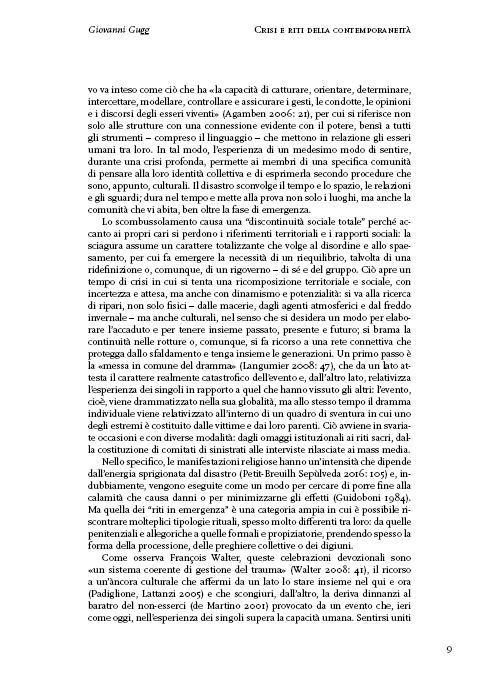 Giovanni Gugg

Crisi e riti della contemporaneità

vo va inteso come ciò che ha «la capacità di catturare, orientare, determinare, intercettare, modellare, controllare e assicurare i gesti, le condotte, le opinioni e i discorsi degli esseri viventi» (Agamben 2006: 21), per cui si riferisce non solo alle strutture con una connessione evidente con il potere, bensì a tutti gli strumenti – compreso il linguaggio – che mettono in relazione gli esseri umani tra loro. In tal modo, l'esperienza di un medesimo modo di sentire, durante una crisi profonda, permette ai membri di una specifica comunità di pensare alla loro identità collettiva e di esprimerla secondo procedure che sono, appunto, culturali. Il disastro sconvolge il tempo e lo spazio, le relazioni e gli sguardi; dura nel tempo e mette alla prova non solo i luoghi, ma anche la comunità che vi abita, ben oltre la fase di emergenza.

Lo scombussolamento causa una "discontinuità sociale totale" perché accanto ai propri cari si perdono i riferimenti territoriali e i rapporti sociali: la sciagura assume un carattere totalizzante che volge al disordine e allo spaesamento, per cui fa emergere la necessità di un riequilibrio, talvolta di una ridefinizione o, comunque, di un rigoverno – di sé e del gruppo. Ciò apre un tempo di crisi in cui si tenta una ricomposizione territoriale e sociale, con incertezza e attesa, ma anche con dinamismo e potenzialità: si va alla ricerca di ripari, non solo fisici – dalle macerie, dagli agenti atmosferici e dal freddo invernale – ma anche culturali, nel senso che si desidera un modo per elaborare l'accaduto e per tenere insieme passato, presente e futuro; si brama la continuità nelle rotture o, comunque, si fa ricorso a una rete connettiva che protegga dallo sfaldamento e tenga insieme le generazioni. Un primo passo è la «messa in comune del dramma» (Langumier 2008: 47), che da un lato attesta il carattere realmente catastrofico dell'evento e, dall'altro lato, relativizza l'esperienza dei singoli in rapporto a quel che hanno vissuto gli altri: l'evento, cioè, viene drammatizzato nella sua globalità, ma allo stesso tempo il dramma individuale viene relativizzato all'interno di un quadro di sventura in cui uno degli estremi è costituito dalle vittime e dai loro parenti. Ciò avviene in svariate occasioni e con diverse modalità: dagli omaggi istituzionali ai riti sacri, dalla costituzione di comitati di sinistrati alle interviste rilasciate ai mass media.

Nello specifico, le manifestazioni religiose hanno un'intensità che dipende dall'energia sprigionata dal disastro (Petit-Breuilh Sepúlveda 2016: 105) e, indubbiamente, vengono eseguite come un modo per cercare di porre fine alla calamità che causa danni o per minimizzarne gli effetti (Guidoboni 1984). Ma quella dei "riti in emergenza" è una categoria ampia in cui è possibile riscontrare molteplici tipologie rituali, spesso molto differenti tra loro: da quelle penitenziali e allegoriche a quelle formali e propiziatorie, prendendo spesso la forma della processione, delle preghiere collettive o dei digiuni.

Come osserva François Walter, queste celebrazioni devozionali sono «un sistema coerente di gestione del trauma» (Walter 2008: 41), il ricorso a un'àncora culturale che affermi da un lato lo stare insieme nel qui e ora (Padiglione, Lattanzi 2005) e che scongiuri, dall'altro, la deriva dinnanzi al baratro del non-esserci (de Martino 2001) provocato da un evento che, ieri come oggi, nell'esperienza dei singoli supera la capacità umana. Sentirsi uniti

9